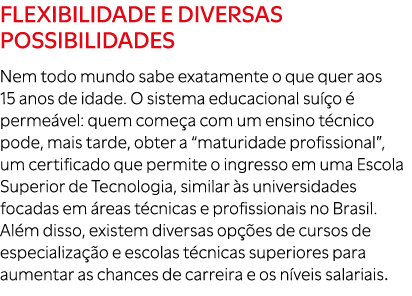 FLEXIBILIDADE E DIVERSAS POSSIBILIDADES

Nem todo mundo sabe exatamente o que quer aos 15 anos de idade. O sistema educacional suíço é permeável: quem começa com um ensino técnico pode, mais tarde, obter a “maturidade profissional”, um certificado que permite o ingresso em uma Escola Superior de Tecnologia, similar às universidades focadas em áreas técnicas e profissionais no Brasil. Além disso, existem diversas opções de cursos de especialização e escolas técnicas superiores para aumentar as chances de carreira e os níveis salariais.